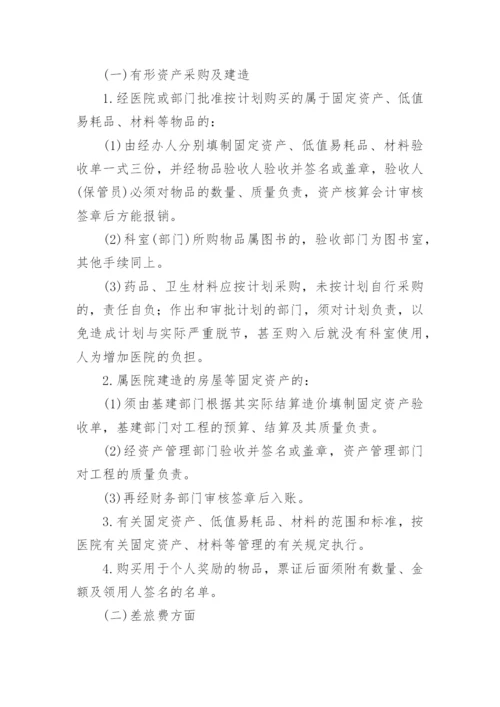 (一)有形资产采购及建造

1.经医院或部门批准按计划购买的属于固定资产、低值易耗品、材料等物品的：

(1)由经办人分别填制固定资产、低值易耗品、材料验收单一式三份，并经物品验收人验收并签名或盖章，验收人(保管员)必须对物品的数量、质量负责，资产核算会计审核签章后方能报销。

(2)科室(部门)所购物品属图书的，验收部门为图书室，其他手续同上。

(3)药品、卫生材料应按计划采购，未按计划自行采购的，责任自负；作出和审批计划的部门，须对计划负责，以免造成计划与实际严重脱节，甚至购入后就没有科室使用，人为增加医院的负担。

2.属医院建造的房屋等固定资产的：

(1)须由基建部门根据其实际结算造价填制固定资产验收单，基建部门对工程的预算、结算及其质量负责。

(2)经资产管理部门验收并签名或盖章，资产管理部门对工程的质量负责。

(3)再经财务部门审核签章后入账。

3.有关固定资产、低值易耗品、材料的范围和标准，按医院有关固定资产、材料等管理的有关规定执行。

4.购买用于个人奖励的物品，票证后面须附有数量、金额及领用人签名的名单。

(二)差旅费方面